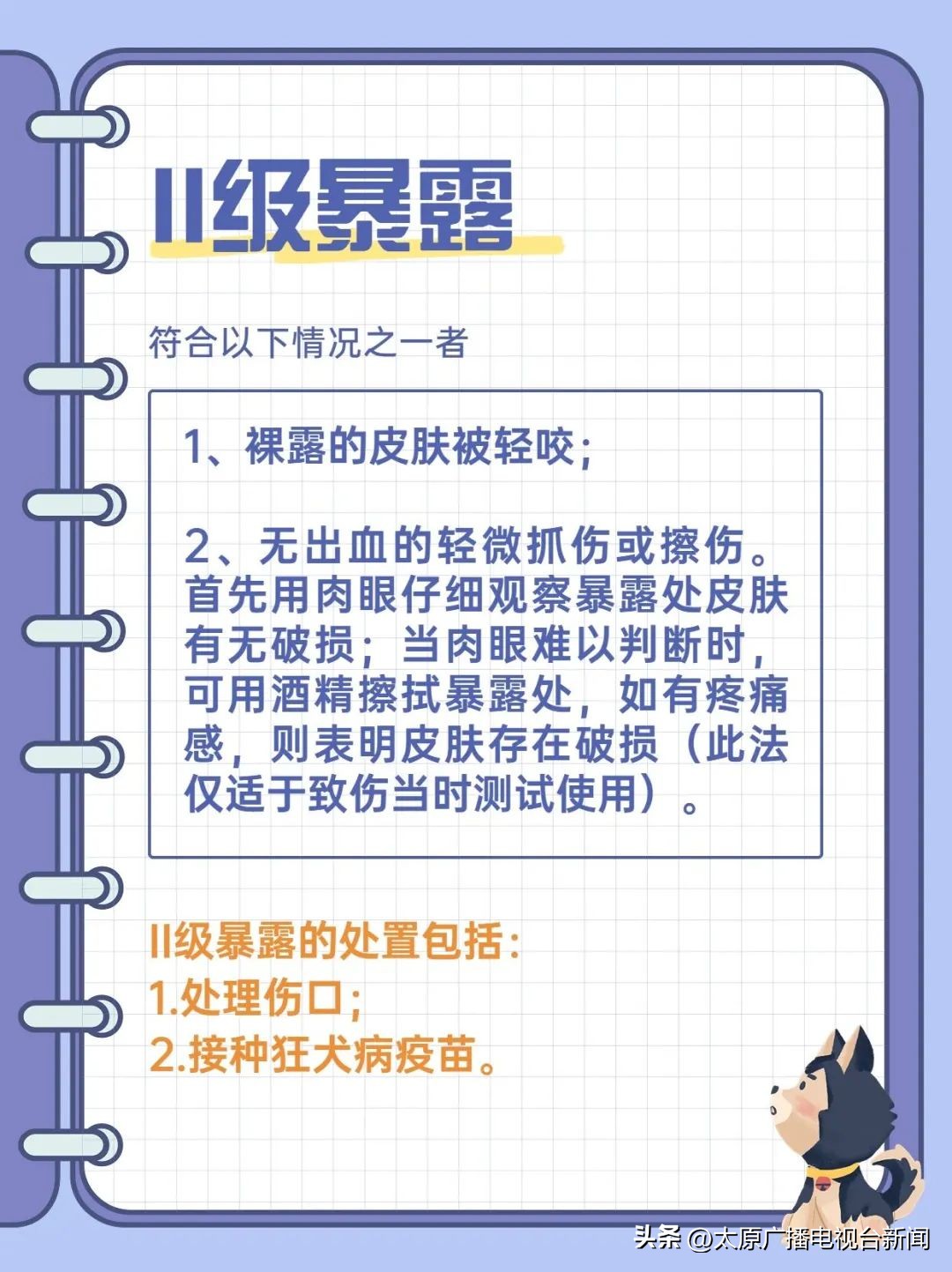 II级暴露

符合以下情况之一者

1、裸露的皮肤被轻咬；

2、无出血的轻微抓伤或擦伤。首先用肉眼仔细观察暴露处皮肤有无破损；当肉眼难以判断时，可用酒精擦拭暴露处，如有疼痛感，则表明皮肤存在破损（此法仅适于致伤当时测试使用）。

II级暴露的处置包括：
1.处理伤口；
2.接种狂犬病疫苗。

头条 @太原广播电视台新闻